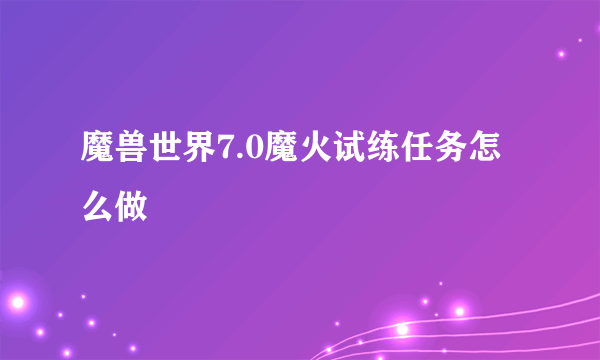 魔兽世界7.0魔火试练任务怎么做